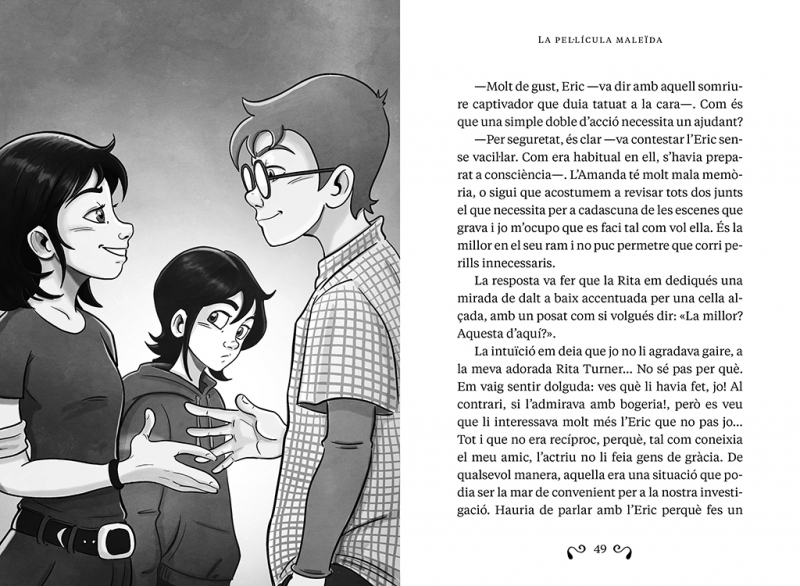 LA PEL·LÍCULA MALEÏDA

—Molt de gust, Eric —va dir amb aquell somriure captivador que duia tatuat a la cara—. Com és que una simple doble d'acció necessita un ajudant?

—Per seguretat, és clar —va contestar l'Eric sense vacil·lar. Com era habitual en ell, s'havia preparat a consciència—. L'Amanda té molt mala memòria, o sigui que acostumem a revisar tots dos junts el que necessita per a cadascuna de les escenes que grava i jo m'ocupo que es faci tal com vol ella. És la millor en el seu ram i no puc permetre que corri perills innecessaris.

La resposta va fer que la Rita em dediqués una mirada de dalt a baix accentuada per una cella alçada, amb un posat com si volgués dir: «La millor? Aquesta d'aquí?».

La intuïció em deia que jo no li agradava gaire, a la meva adorada Rita Turner... No sé pas per què. Em vaig sentir dolguda: ves què li havia fet, jo! Al contrari, si l'admirava amb bogeria!, però es veu que li interessava molt més l'Eric que no pas jo... Tot i que no era recíproc, perquè, tal com coneixia el meu amic, l'actriu no li feia gens de gràcia. De qualsevol manera, aquella era una situació que podia ser la mar de convenient per a la nostra investigació. Hauria de parlar amb l'Eric perquè fes un

49